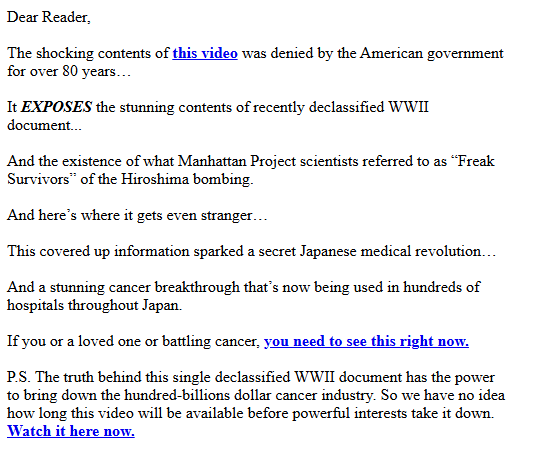 Dear Reader,

The shocking contents of this video was denied by the American government for over 80 years…

It EXPOSES the stunning contents of recently declassified WWII document...

And the existence of what Manhattan Project scientists referred to as “Freak Survivors” of the Hiroshima bombing.

And here’s where it gets even stranger…

This covered up information sparked a secret Japanese medical revolution…

And a stunning cancer breakthrough that’s now being used in hundreds of hospitals throughout Japan.

If you or a loved one or battling cancer, you need to see this right now.

P.S. The truth behind this single declassified WWII document has the power to bring down the hundred-billions dollar cancer industry. So we have no idea how long this video will be available before powerful interests take it down. Watch it here now.